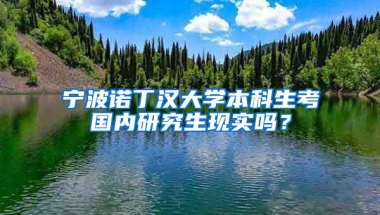 宁波诺丁汉大学本科生考国内研究生现实吗？